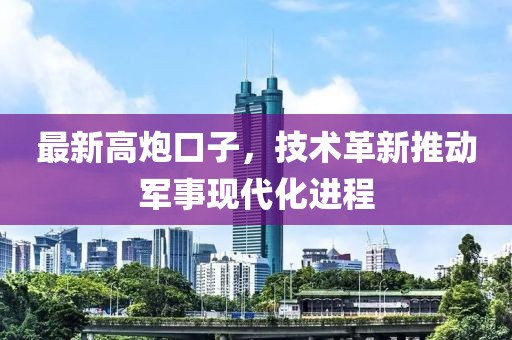 最新高炮口子，技术革新推动军事现代化进程